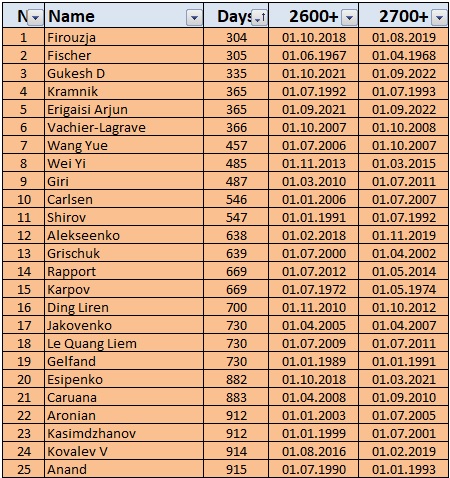 | N | Name | Days | 2600+ | 2700+ |
|---|---|---|---|---|
| 1 | Firouzja | 304 | 01.10.2018 | 01.08.2019 |
| 2 | Fischer | 305 | 01.06.1967 | 01.04.1968 |
| 3 | Gukesh D | 335 | 01.10.2021 | 01.09.2022 |
| 4 | Kramnik | 365 | 01.07.1992 | 01.07.1993 |
| 5 | Erigaisi Arjun | 365 | 01.09.2021 | 01.09.2022 |
| 6 | Vachier-Lagrave | 366 | 01.10.2007 | 01.10.2008 |
| 7 | Wang Yue | 457 | 01.07.2006 | 01.10.2007 |
| 8 | Wei Yi | 485 | 01.11.2013 | 01.03.2015 |
| 9 | Giri | 487 | 01.03.2010 | 01.07.2011 |
| 10 | Carlsen | 546 | 01.01.2006 | 01.07.2007 |
| 11 | Shirov | 547 | 01.01.1991 | 01.07.1992 |
| 12 | Alekseenko | 638 | 01.02.2018 | 01.11.2019 |
| 13 | Grischuk | 639 | 01.07.2000 | 01.04.2002 |
| 14 | Rapport | 669 | 01.07.2012 | 01.05.2014 |
| 15 | Karpov | 669 | 01.07.1972 | 01.05.1974 |
| 16 | Ding Liren | 700 | 01.11.2010 | 01.10.2012 |
| 17 | Jakovenko | 730 | 01.04.2005 | 01.04.2007 |
| 18 | Le Quang Liem | 730 | 01.07.2009 | 01.07.2011 |
| 19 | Gelfand | 730 | 01.01.1989 | 01.01.1991 |
| 20 | Esipenko | 882 | 01.10.2018 | 01.03.2021 |
| 21 | Caruana | 883 | 01.04.2008 | 01.09.2010 |
| 22 | Aronian | 912 | 01.01.2003 | 01.07.2005 |
| 23 | Kasimdzhanov | 912 | 01.01.1999 | 01.07.2001 |
| 24 | Kovalev V | 914 | 01.08.2016 | 01.02.2019 |
| 25 | Anand | 915 | 01.07.1990 | 01.01.1993 |